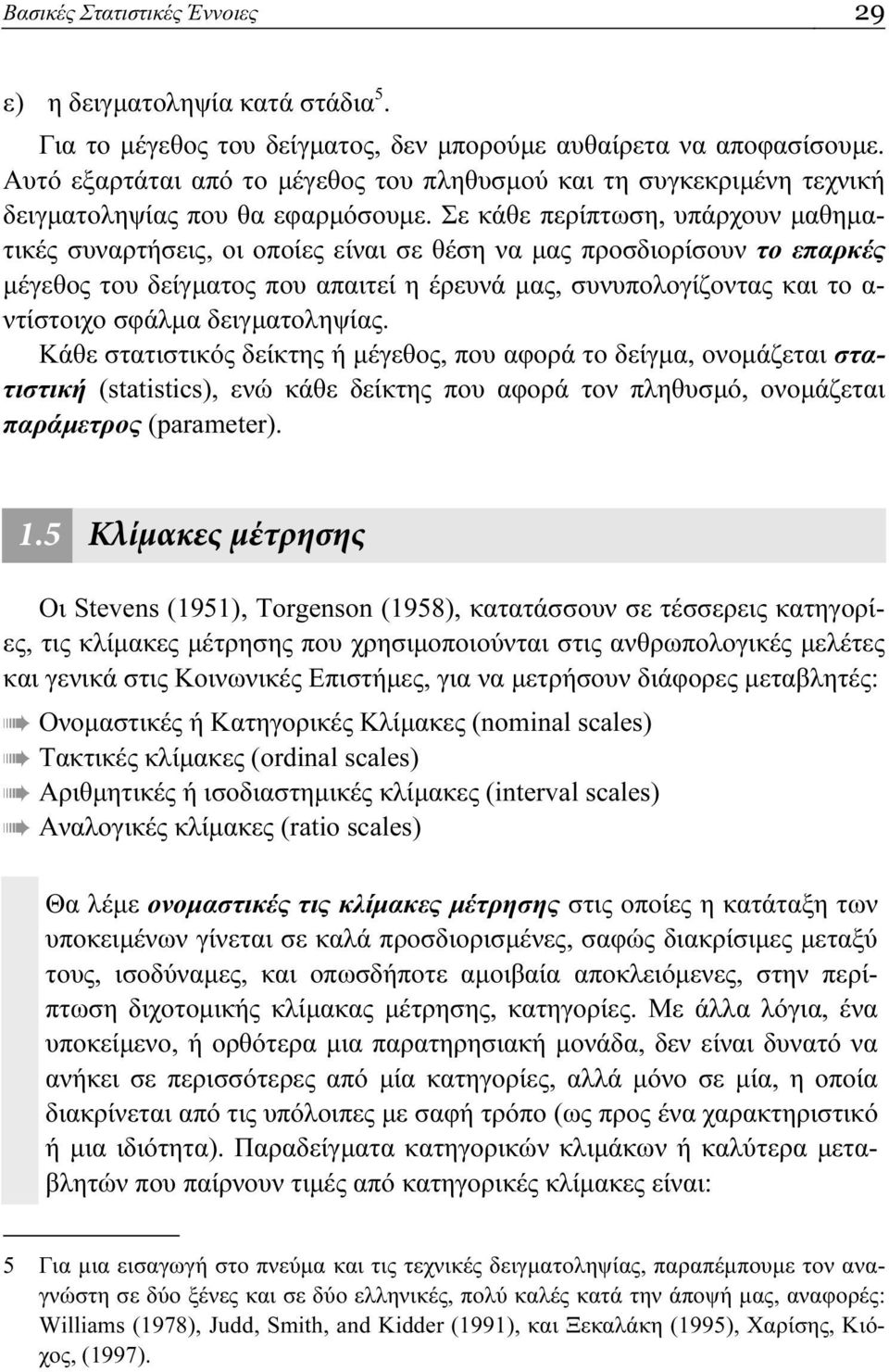 Βασικές Στατιστικές Έννοιες 29

ε) η δειγματοληψία κατά στάδια$^5$.

Για το μέγεθος του δείγματος, δεν μπορούμε αυθαίρετα να αποφασίσουμε. Αυτό εξαρτάται από το μέγεθος του πληθυσμού και τη συγκεκριμένη τεχνική δειγματοληψίας που θα εφαρμόσουμε. Σε κάθε περίπτωση, υπάρχουν μαθηματικές συναρτήσεις, οι οποίες είναι σε θέση να μας προσδιορίσουν το επαρκές μέγεθος του δείγματος που απαιτεί η έρευνά μας, συνυπολογίζοντας και το αντίστοιχο σφάλμα δειγματοληψίας.

Κάθε στατιστικός δείκτης ή μέγεθος, που αφορά το δείγμα, ονομάζεται στατιστική (statistics), ενώ κάθε δείκτης που αφορά τον πληθυσμό, ονομάζεται παράμετρος (parameter).

1.5 Κλίμακες μέτρησης

Οι Stevens (1951), Torgenson (1958), κατατάσσουν σε τέσσερεις κατηγορίες, τις κλίμακες μέτρησης που χρησιμοποιούνται στις ανθρωπολογικές μελέτες και γενικά στις Κοινωνικές Επιστήμες, για να μετρήσουν διάφορες μεταβλητές:

Ονομαστικές ή Κατηγορικές Κλίμακες (nominal scales)
Τακτικές κλίμακες (ordinal scales)
Αριθμητικές ή ισοδιαστημικές κλίμακες (interval scales)
Αναλογικές κλίμακες (ratio scales)

Θα λέμε ονομαστικές τις κλίμακες μέτρησης στις οποίες η κατάταξη των υποκειμένων γίνεται σε καλά προσδιορισμένες, σαφώς διακρίσιμες μεταξύ τους, ισοδύναμες, και οπωσδήποτε αμοιβαία αποκλειόμενες, στην περίπτωση διχοτομικής κλίμακας μέτρησης, κατηγορίες. Με άλλα λόγια, ένα υποκείμενο, ή ορθότερα μια παρατηρησιακή μονάδα, δεν είναι δυνατό να ανήκει σε περισσότερες από μία κατηγορίες, αλλά μόνο σε μία, η οποία διακρίνεται από τις υπόλοιπες με σαφή τρόπο (ως προς ένα χαρακτηριστικό ή μια ιδιότητα). Παραδείγματα κατηγορικών κλιμάκων ή καλύτερα μεταβλητών που παίρνουν τιμές από κατηγορικές κλίμακες είναι:

5 Για μια εισαγωγή στο πνεύμα και τις τεχνικές δειγματοληψίας, παραπέμπουμε τον αναγνώστη σε δύο ξένες και σε δύο ελληνικές, πολύ καλές κατά την άποψή μας, αναφορές: Williams (1978), Judd, Smith, and Kidder (1991), και Ξεκαλάκη (1995), Χαρίσης, Κιόχος, (1997).